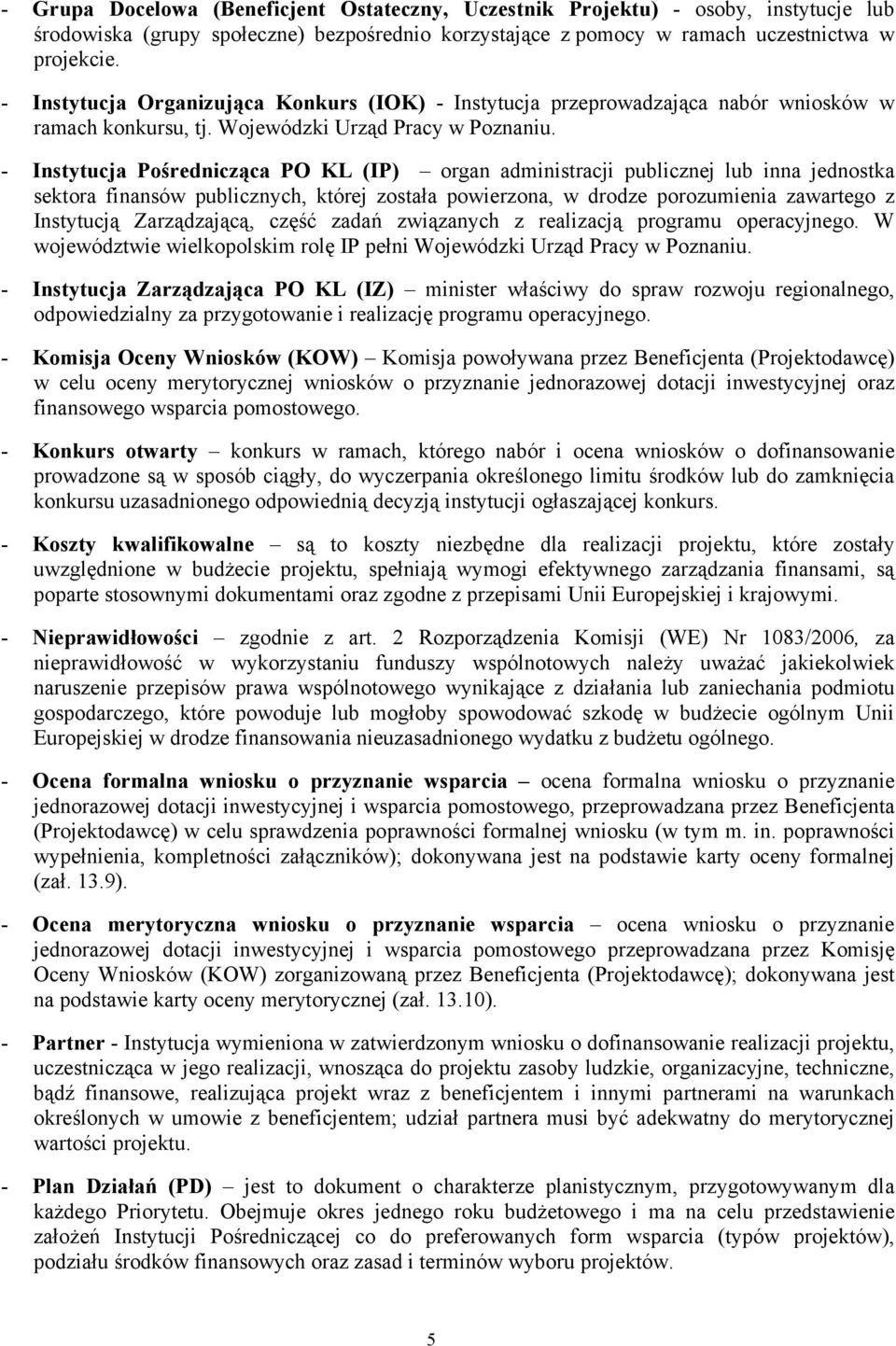 - Grupa Docelowa (Beneficjent Ostateczny, Uczestnik Projektu) - osoby, instytucje lub środowiska (grupy społeczne) bezpośrednio korzystające z pomocy w ramach uczestnictwa w projekcie.

- Instytucja Organizująca Konkurs (IOK) - Instytucja przeprowadzająca nabór wniosków w ramach konkursu, tj. Wojewódzki Urząd Pracy w Poznaniu.

- Instytucja Pośrednicząca PO KL (IP) – organ administracji publicznej lub inna jednostka sektora finansów publicznych, której została powierzona, w drodze porozumienia zawartego z Instytucją Zarządzającą, część zadań związanych z realizacją programu operacyjnego. W województwie wielkopolskim rolę IP pełni Wojewódzki Urząd Pracy w Poznaniu.

- Instytucja Zarządzająca PO KL (IZ) – minister właściwy do spraw rozwoju regionalnego, odpowiedzialny za przygotowanie i realizację programu operacyjnego.

- Komisja Oceny Wniosków (KOW) – Komisja powoływana przez Beneficjenta (Projektodawcę) w celu oceny merytorycznej wniosków o przyznanie jednorazowej dotacji inwestycyjnej oraz finansowego wsparcia pomostowego.

- Konkurs otwarty – konkurs w ramach, którego nabór i ocena wniosków o dofinansowanie prowadzone są w sposób ciągły, do wyczerpania określonego limitu środków lub do zamknięcia konkursu uzasadnionego odpowiednią decyzją instytucji ogłaszającej konkurs.

- Koszty kwalifikowalne – są to koszty niezbędne dla realizacji projektu, które zostały uwzględnione w budżecie projektu, spełniają wymogi efektywnego zarządzania finansami, są poparte stosownymi dokumentami oraz zgodne z przepisami Unii Europejskiej i krajowymi.

- Nieprawidłowości – zgodnie z art. 2 Rozporządzenia Komisji (WE) Nr 1083/2006, za nieprawidłowość w wykorzystaniu funduszy wspólnotowych należy uważać jakiekolwiek naruszenie przepisów prawa wspólnotowego wynikające z działania lub zaniechania podmiotu gospodarczego, które powoduje lub mogłoby spowodować szkodę w budżecie ogólnym Unii Europejskiej w drodze finansowania nieuzasadnionego wydatku z budżetu ogólnego.

- Ocena formalna wniosku o przyznanie wsparcia – ocena formalna wniosku o przyznanie jednorazowej dotacji inwestycyjnej i wsparcia pomostowego, przeprowadzana przez Beneficjenta (Projektodawcę) w celu sprawdzenia poprawności formalnej wniosku (w tym m. in. poprawności wypełnienia, kompletności załączników); dokonywana jest na podstawie karty oceny formalnej (zał. 13.9).

- Ocena merytoryczna wniosku o przyznanie wsparcia – ocena wniosku o przyznanie jednorazowej dotacji inwestycyjnej i wsparcia pomostowego przeprowadzana przez Komisję Oceny Wniosków (KOW) zorganizowaną przez Beneficjenta (Projektodawcę); dokonywana jest na podstawie karty oceny merytorycznej (zał. 13.10).

- Partner - Instytucja wymieniona w zatwierdzonym wniosku o dofinansowanie realizacji projektu, uczestnicząca w jego realizacji, wnosząca do projektu zasoby ludzkie, organizacyjne, techniczne, bądź finansowe, realizująca projekt wraz z beneficjentem i innymi partnerami na warunkach określonych w umowie z beneficjentem; udział partnera musi być adekwatny do merytorycznej wartości projektu.

- Plan Działań (PD) – jest to dokument o charakterze planistycznym, przygotowywanym dla każdego Priorytetu. Obejmuje okres jednego roku budżetowego i ma na celu przedstawienie założeń Instytucji Pośredniczącej co do preferowanych form wsparcia (typów projektów), podziału środków finansowych oraz zasad i terminów wyboru projektów.

5